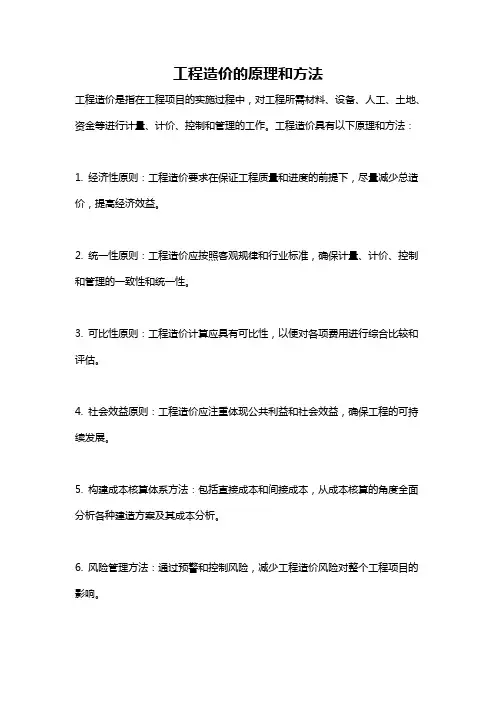 工程造价的原理和方法

工程造价是指在工程项目的实施过程中，对工程所需材料、设备、人工、土地、资金等进行计量、计价、控制和管理的工作。工程造价具有以下原理和方法：

1. 经济性原则：工程造价要求在保证工程质量和进度的前提下，尽量减少总造价，提高经济效益。

2. 统一性原则：工程造价应按照客观规律和行业标准，确保计量、计价、控制和管理的一致性和统一性。

3. 可比性原则：工程造价计算应具有可比性，以便对各项费用进行综合比较和评估。

4. 社会效益原则：工程造价应注重体现公共利益和社会效益，确保工程的可持续发展。

5. 构建成本核算体系方法：包括直接成本和间接成本，从成本核算的角度全面分析各种建造方案及其成本分析。

6. 风险管理方法：通过预警和控制风险，减少工程造价风险对整个工程项目的影响。